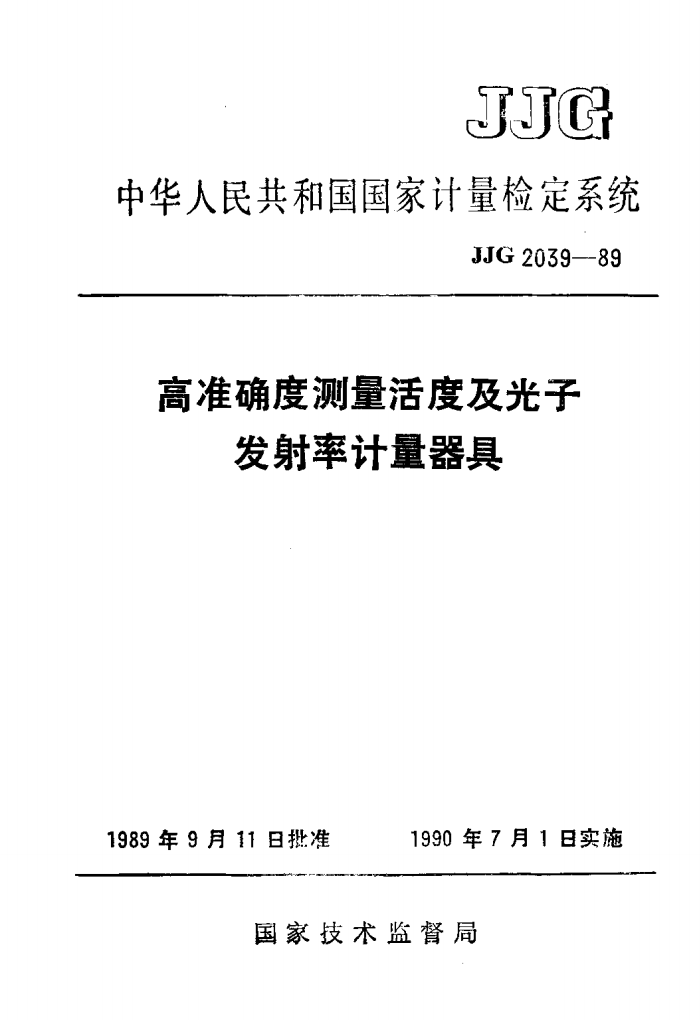 JJG

中华人民共和国国家计量检定系统

JJG 2039—89

高准确度测量活度及光子发射率计量器具

1989 年 9 月 11 日批准　　1990 年 7 月 1 日实施

国家技术监督局